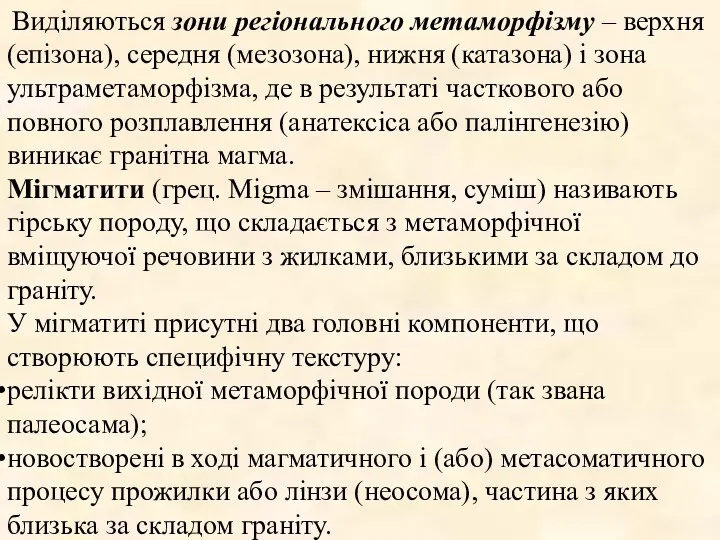 Виділяються зони регіонального метаморфізму – верхня (епізона), середня (мезозона), нижня (катазона) і зона ультраметаморфізма, де в результаті часткового або повного розплавлення (анатексіса або палінгенезію) виникає гранітна магма.
Мігматити (грец. Migma – змішання, суміш) називають гірську породу, що складається з метаморфічної вміщуючої речовини з жилками, близькими за складом до граніту.
У мігматиті присутні два головні компоненти, що створюють специфічну текстуру:
•релікти вихідної метаморфічної породи (так звана палеосама);
•новостворені в ході магматичного і (або) метасоматичного процесу прожилки або лінзи (неосома), частина з яких близька за складом граніту.